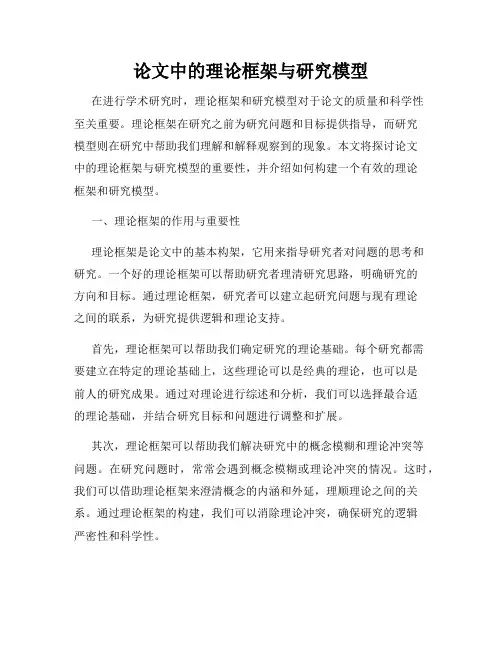 论文中的理论框架与研究模型

在进行学术研究时，理论框架和研究模型对于论文的质量和科学性至关重要。理论框架在研究之前为研究问题和目标提供指导，而研究模型则在研究中帮助我们理解和解释观察到的现象。本文将探讨论文中的理论框架与研究模型的重要性，并介绍如何构建一个有效的理论框架和研究模型。

一、理论框架的作用与重要性

理论框架是论文中的基本构架，它用来指导研究者对问题的思考和研究。一个好的理论框架可以帮助研究者理清研究思路，明确研究的方向和目标。通过理论框架，研究者可以建立起研究问题与现有理论之间的联系，为研究提供逻辑和理论支持。

首先，理论框架可以帮助我们确定研究的理论基础。每个研究都需要建立在特定的理论基础上，这些理论可以是经典的理论，也可以是前人的研究成果。通过对理论进行综述和分析，我们可以选择最合适的理论基础，并结合研究目标和问题进行调整和扩展。

其次，理论框架可以帮助我们解决研究中的概念模糊和理论冲突等问题。在研究问题时，常常会遇到概念模糊或理论冲突的情况。这时，我们可以借助理论框架来澄清概念的内涵和外延，理顺理论之间的关系。通过理论框架的构建，我们可以消除理论冲突，确保研究的逻辑严密性和科学性。